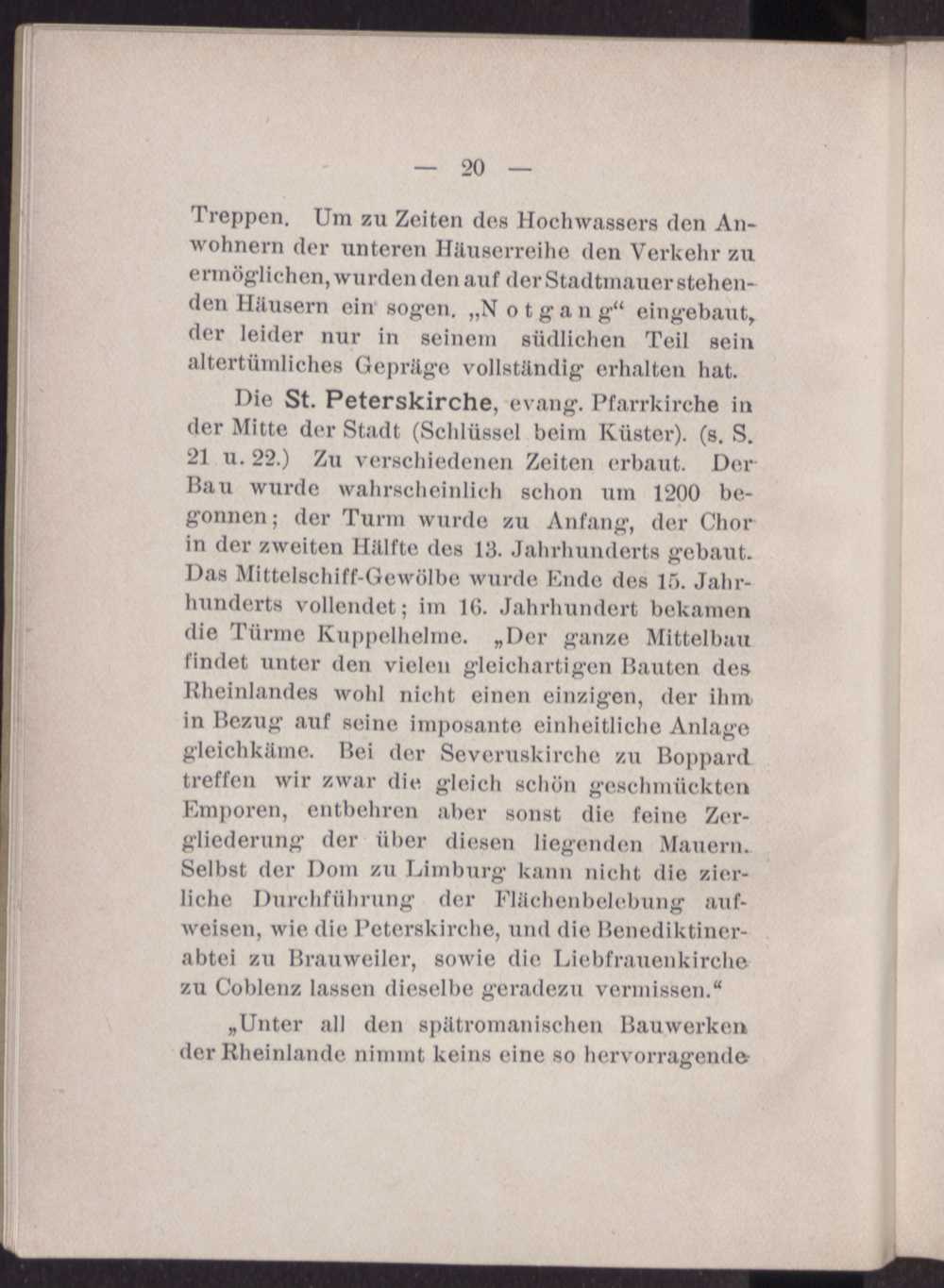 — 20 —

Treppen. Um zu Zeiten des Hochwassers den Anwohnern der unteren Häuserreihe den Verkehr zu ermöglichen, wurden den auf der Stadtmauer stehenden Häusern ein sogen. „Notgang“ eingebaut, der leider nur in seinem südlichen Teil sein altertümliches Gepräge vollständig erhalten hat.

Die St. Peterskirche, evang. Pfarrkirche in der Mitte der Stadt (Schlüssel beim Küster). (s. S. 21 u. 22.) Zu verschiedenen Zeiten erbaut. Der Bau wurde wahrscheinlich schon um 1200 begonnen; der Turm wurde zu Anfang, der Chor in der zweiten Hälfte des 13. Jahrhunderts gebaut. Das Mittelschiff-Gewölbe wurde Ende des 15. Jahrhunderts vollendet; im 16. Jahrhundert bekamen die Türme Kuppelhelme. „Der ganze Mittelbau findet unter den vielen gleichartigen Bauten des Rheinlandes wohl nicht einen einzigen, der ihm in Bezug auf seine imposante einheitliche Anlage gleichkäme. Bei der Severuskirche zu Boppard treffen wir zwar die gleich schön geschmückten Emporen, entbehren aber sonst die feine Zergliederung der über diesen liegenden Mauern. Selbst der Dom zu Limburg kann nicht die zierliche Durchführung der Flächenbelebung aufweisen, wie die Peterskirche, und die Benediktinerabtei zu Brauweiler, sowie die Liebfrauenkirche zu Coblenz lassen dieselbe geradezu vermissen.“

„Unter all den spätromanischen Bauwerken der Rheinlande nimmt keins eine so hervorragende